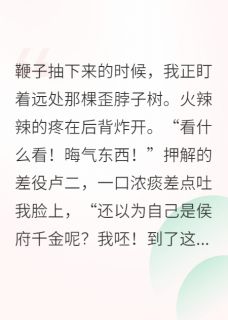 鞭子抽下来的时候，我正盯着远处那棵歪脖子树。火辣辣的疼在后背炸开。“看什么看！晦气东西！”押解的差役卢二，一口浓痰差点吐我脸上，“还以为自己是侯府千金呢？我呸！到了这...